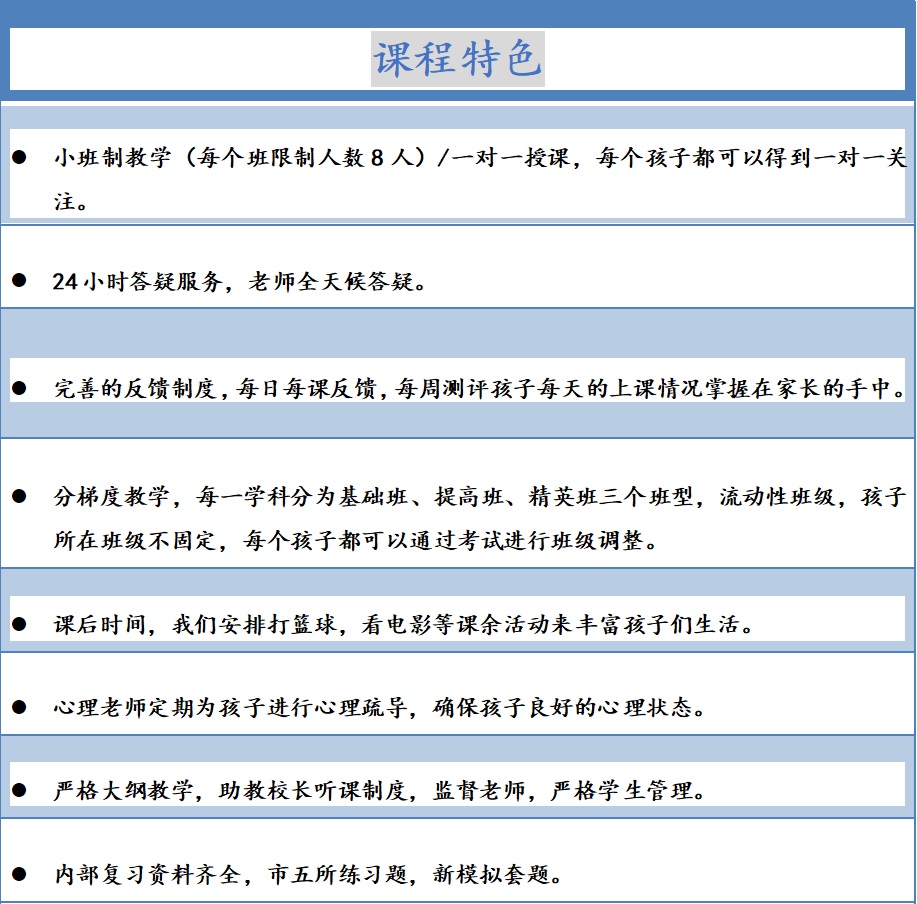 课程特色

● 小班制教学（每个班限制人数 8 人）/一对一授课，每个孩子都可以得到一对一关注。

● 24 小时答疑服务，老师全天候答疑。

● 完善的反馈制度，每日每课反馈，每周测评孩子每天的上课情况掌握在家长的手中。

● 分梯度教学，每一学科分为基础班、提高班、精英班三个班型，流动性班级，孩子所在班级不固定，每个孩子都可以通过考试进行班级调整。

● 课后时间，我们安排打篮球，看电影等课余活动来丰富孩子们生活。

● 心理老师定期为孩子进行心理疏导，确保孩子良好的心理状态。

● 严格大纲教学，助教校长听课制度，监督老师，严格学生管理。

● 内部复习资料齐全，市五所练习题，新模拟套题。